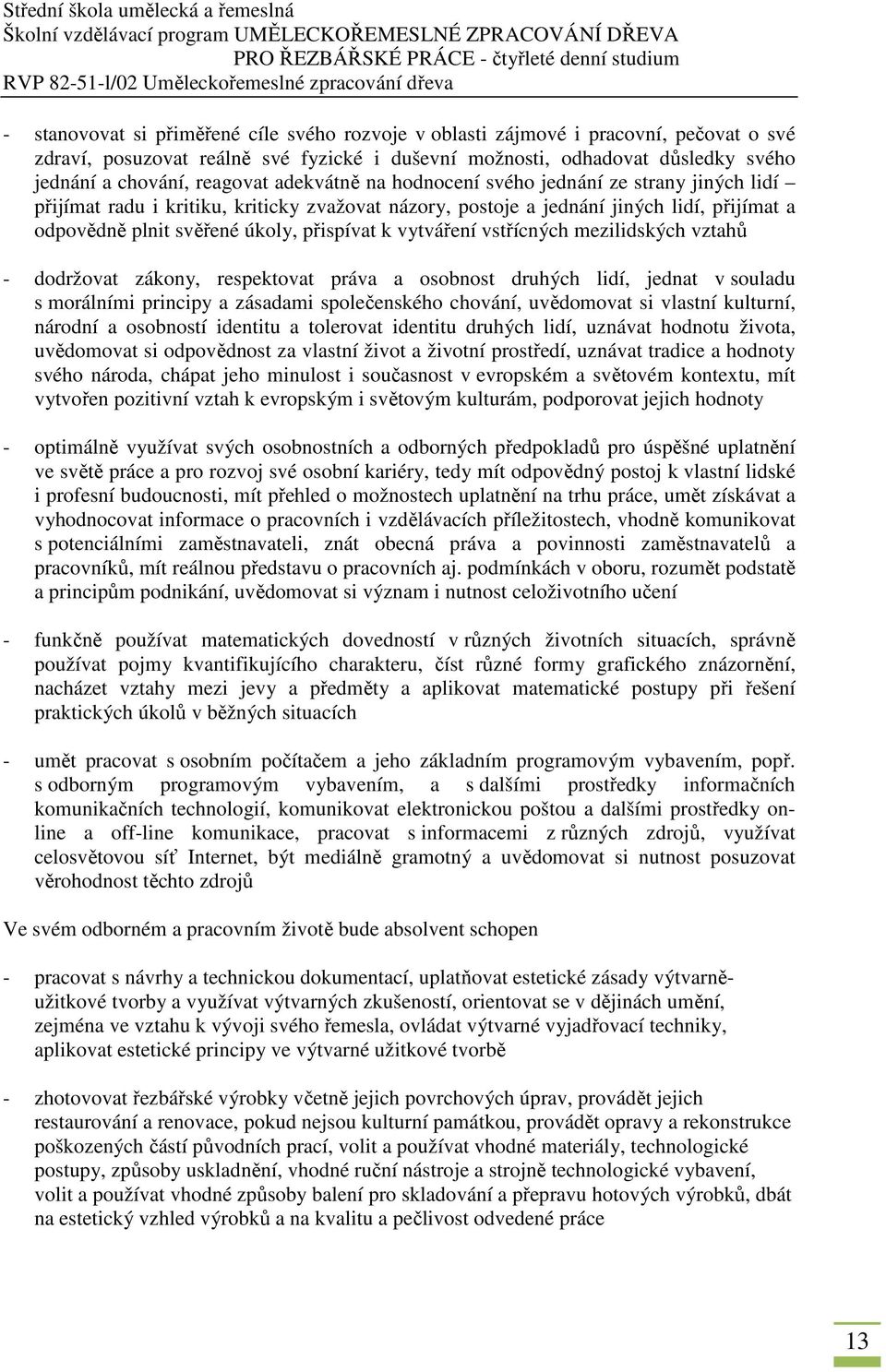 Střední škola umělecká a řemeslná
Školní vzdělávací program UMĚLECKOŘEMESLNÉ ZPRACOVÁNÍ DŘEVA
PRO ŘEZBÁŘSKÉ PRÁCE - čtyřleté denní studium
RVP 82-51-l/02 Uměleckořemeslné zpracování dřeva

- stanovovat si přiměřené cíle svého rozvoje v oblasti zájmové i pracovní, pečovat o své zdraví, posuzovat reálně své fyzické i duševní možnosti, odhadovat důsledky svého jednání a chování, reagovat adekvátně na hodnocení svého jednání ze strany jiných lidí – přijímat radu i kritiku, kriticky zvažovat názory, postoje a jednání jiných lidí, přijímat a odpovědně plnit svěřené úkoly, přispívat k vytváření vstřícných mezilidských vztahů

- dodržovat zákony, respektovat práva a osobnost druhých lidí, jednat v souladu s morálními principy a zásadami společenského chování, uvědomovat si vlastní kulturní, národní a osobností identitu a tolerovat identitu druhých lidí, uznávat hodnotu života, uvědomovat si odpovědnost za vlastní život a životní prostředí, uznávat tradice a hodnoty svého národa, chápat jeho minulost i současnost v evropském a světovém kontextu, mít vytvořen pozitivní vztah k evropským i světovým kulturám, podporovat jejich hodnoty

- optimálně využívat svých osobnostních a odborných předpokladů pro úspěšné uplatnění ve světě práce a pro rozvoj své osobní kariéry, tedy mít odpovědný postoj k vlastní lidské i profesní budoucnosti, mít přehled o možnostech uplatnění na trhu práce, umět získávat a vyhodnocovat informace o pracovních i vzdělávacích příležitostech, vhodně komunikovat s potenciálními zaměstnavateli, znát obecná práva a povinnosti zaměstnavatelů a pracovníků, mít reálnou představu o pracovních aj. podmínkách v oboru, rozumět podstatě a principům podnikání, uvědomovat si význam i nutnost celoživotního učení

- funkčně používat matematických dovedností v různých životních situacích, správně používat pojmy kvantifikujícího charakteru, číst různé formy grafického znázornění, nacházet vztahy mezi jevy a předměty a aplikovat matematické postupy při řešení praktických úkolů v běžných situacích

- umět pracovat s osobním počítačem a jeho základním programovým vybavením, popř. s odborným programovým vybavením, a s dalšími prostředky informačních komunikačních technologií, komunikovat elektronickou poštou a dalšími prostředky on-line a off-line komunikace, pracovat s informacemi z různých zdrojů, využívat celosvětovou síť Internet, být mediálně gramotný a uvědomovat si nutnost posuzovat věrohodnost těchto zdrojů

Ve svém odborném a pracovním životě bude absolvent schopen

- pracovat s návrhy a technickou dokumentací, uplatňovat estetické zásady výtvarně-užitkové tvorby a využívat výtvarných zkušeností, orientovat se v dějinách umění, zejména ve vztahu k vývoji svého řemesla, ovládat výtvarné vyjadřovací techniky, aplikovat estetické principy ve výtvarné užitkové tvorbě

- zhotovovat řezbářské výrobky včetně jejich povrchových úprav, provádět jejich restaurování a renovace, pokud nejsou kulturní památkou, provádět opravy a rekonstrukce poškozených částí původních prací, volit a používat vhodné materiály, technologické postupy, způsoby uskladnění, vhodné ruční nástroje a strojně technologické vybavení, volit a používat vhodné způsoby balení pro skladování a přepravu hotových výrobků, dbát na estetický vzhled výrobků a na kvalitu a pečlivost odvedené práce

13